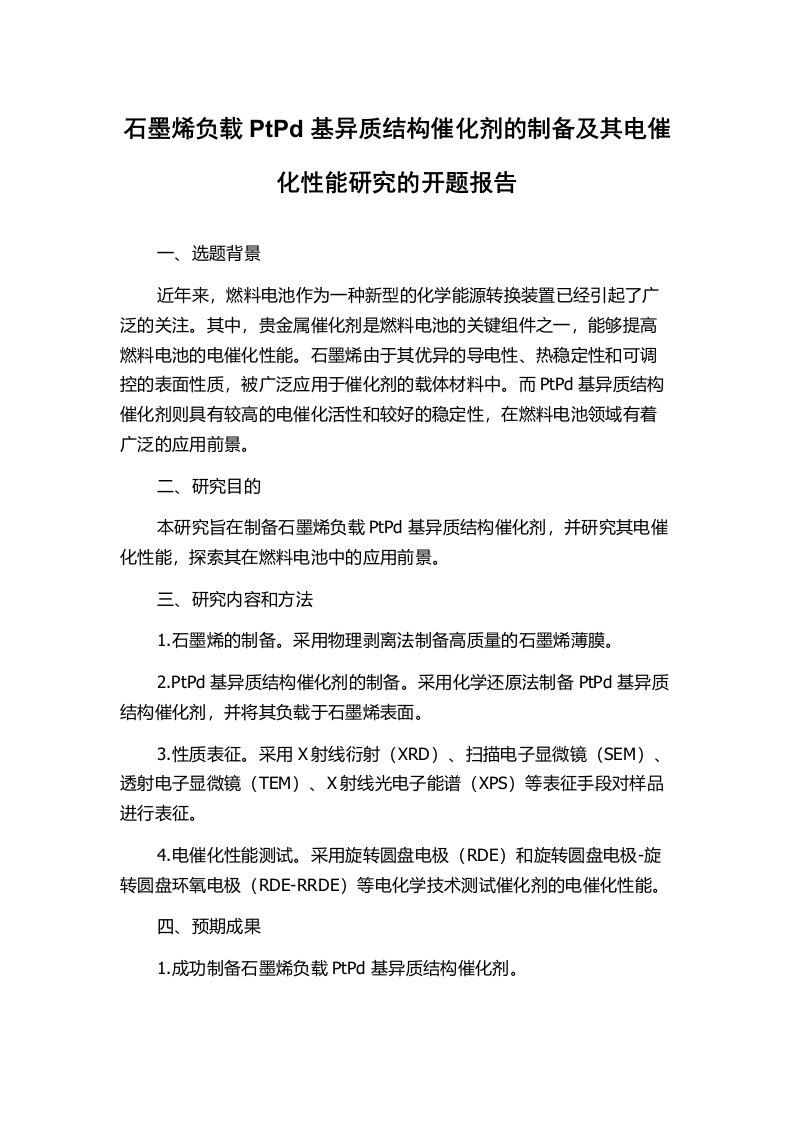 石墨烯负载 PtPd 基异质结构催化剂的制备及其电催化性能研究的开题报告

一、选题背景

近年来，燃料电池作为一种新型的化学能源转换装置已经引起了广泛的关注。其中，贵金属催化剂是燃料电池的关键组件之一，能够提高燃料电池的电催化性能。石墨烯由于其优异的导电性、热稳定性和可调控的表面性质，被广泛应用于催化剂的载体材料中。而 PtPd 基异质结构催化剂则具有较高的电催化活性和较好的稳定性，在燃料电池领域有着广泛的应用前景。

二、研究目的

本研究旨在制备石墨烯负载 PtPd 基异质结构催化剂，并研究其电催化性能，探索其在燃料电池中的应用前景。

三、研究内容和方法

1.石墨烯的制备。采用物理剥离法制备高质量的石墨烯薄膜。

2.PtPd 基异质结构催化剂的制备。采用化学还原法制备 PtPd 基异质结构催化剂，并将其负载于石墨烯表面。

3.性质表征。采用 X 射线衍射（XRD）、扫描电子显微镜（SEM）、透射电子显微镜（TEM）、X 射线光电子能谱（XPS）等表征手段对样品进行表征。

4.电催化性能测试。采用旋转圆盘电极（RDE）和旋转圆盘电极-旋转圆盘环氧电极（RDE-RRDE）等电化学技术测试催化剂的电催化性能。

四、预期成果

1.成功制备石墨烯负载 PtPd 基异质结构催化剂。